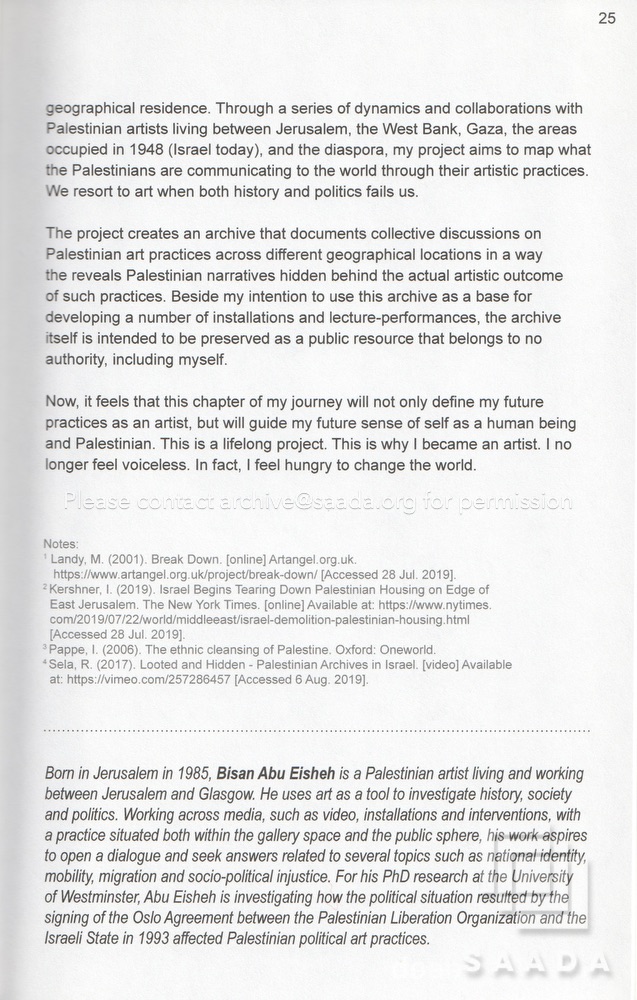 25

geographical residence. Through a series of dynamics and collaborations with Palestinian artists living between Jerusalem, the West Bank, Gaza, the areas occupied in 1948 (Israel today), and the diaspora, my project aims to map what the Palestinians are communicating to the world through their artistic practices. We resort to art when both history and politics fails us.

The project creates an archive that documents collective discussions on Palestinian art practices across different geographical locations in a way the reveals Palestinian narratives hidden behind the actual artistic outcome of such practices. Beside my intention to use this archive as a base for developing a number of installations and lecture-performances, the archive itself is intended to be preserved as a public resource that belongs to no authority, including myself.

Now, it feels that this chapter of my journey will not only define my future practices as an artist, but will guide my future sense of self as a human being and Palestinian. This is a lifelong project. This is why I became an artist. I no longer feel voiceless. In fact, I feel hungry to change the world.

Please contact archive@saada.org for permission

Notes:
$^1$ Landy, M. (2001). Break Down. [online] Artangel.org.uk. https://www.artangel.org.uk/project/break-down/ [Accessed 28 Jul. 2019].
$^2$ Kershner, I. (2019). Israel Begins Tearing Down Palestinian Housing on Edge of East Jerusalem. The New York Times. [online] Available at: https://www.nytimes.com/2019/07/22/world/middleeast/israel-demolition-palestinian-housing.html [Accessed 28 Jul. 2019].
$^3$ Pappe, I. (2006). The ethnic cleansing of Palestine. Oxford: Oneworld.
$^4$ Sela, R. (2017). Looted and Hidden - Palestinian Archives in Israel. [video] Available at: https://vimeo.com/257286457 [Accessed 6 Aug. 2019].

Born in Jerusalem in 1985, Bisan Abu Eisheh is a Palestinian artist living and working between Jerusalem and Glasgow. He uses art as a tool to investigate history, society and politics. Working across media, such as video, installations and interventions, with a practice situated both within the gallery space and the public sphere, his work aspires to open a dialogue and seek answers related to several topics such as national identity, mobility, migration and socio-political injustice. For his PhD research at the University of Westminster, Abu Eisheh is investigating how the political situation resulted by the signing of the Oslo Agreement between the Palestinian Liberation Organization and the Israeli State in 1993 affected Palestinian political art practices.

SAADA